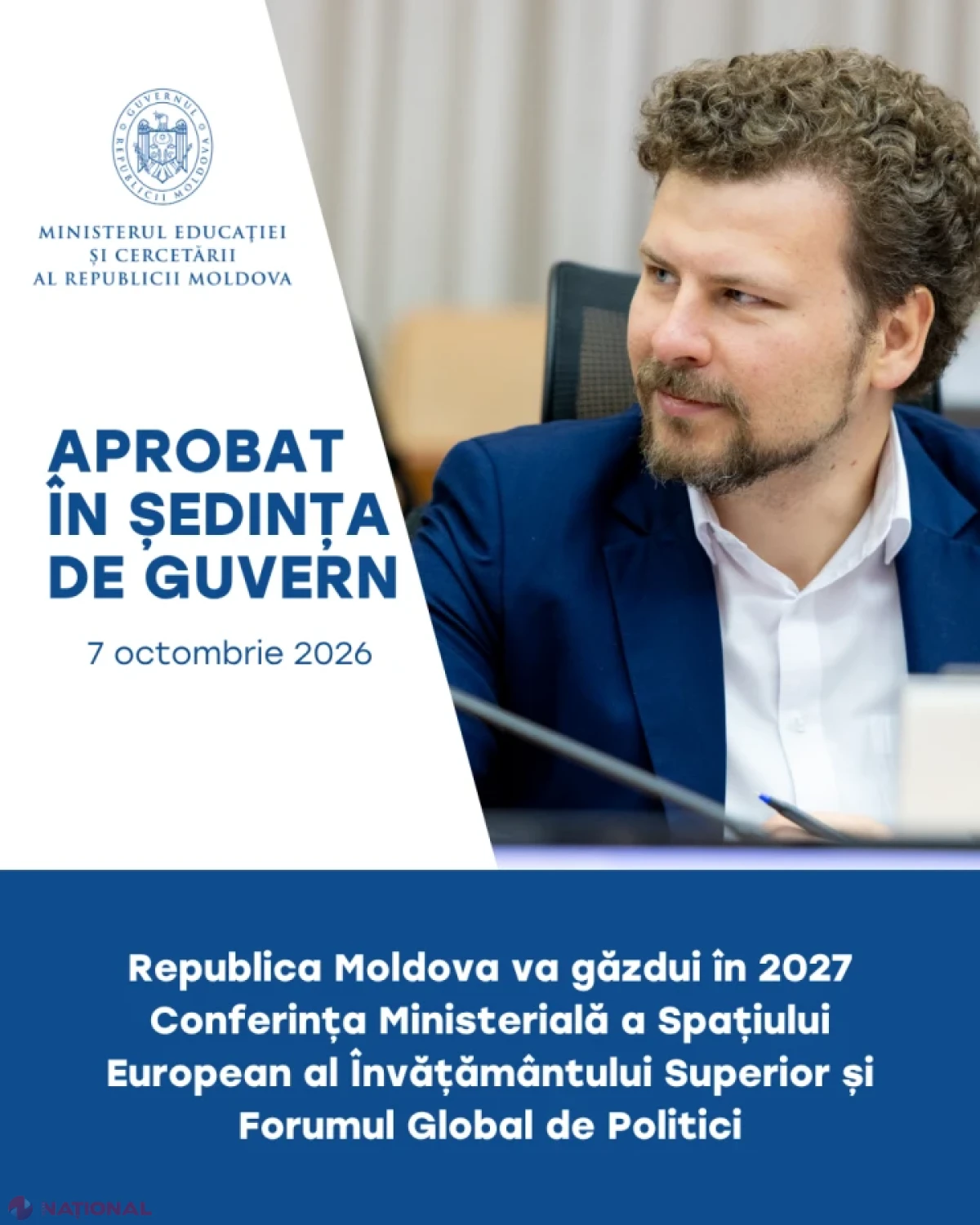 GUVERNUL REPUBLICII MOLDOVA

MINISTERUL EDUCAȚIEI
ȘI CERCETĂRII
AL REPUBLICII MOLDOVA

APROBAT
ÎN ȘEDINȚA
DE GUVERN

7 octombrie 2026

Republica Moldova va găzdui în 2027 Conferința Ministerială a Spațiului European al Învățământului Superior și Forumul Global de Politici

NAȚIONAL